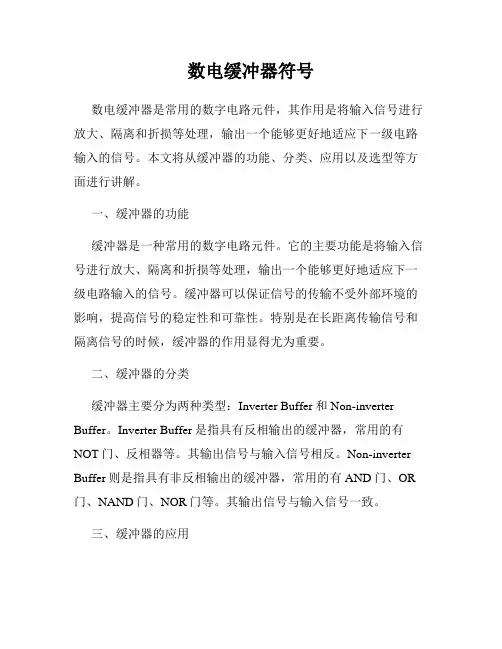 数电缓冲器符号

数电缓冲器是常用的数字电路元件，其作用是将输入信号进行放大、隔离和折损等处理，输出一个能够更好地适应下一级电路输入的信号。本文将从缓冲器的功能、分类、应用以及选型等方面进行讲解。

一、缓冲器的功能

缓冲器是一种常用的数字电路元件。它的主要功能是将输入信号进行放大、隔离和折损等处理，输出一个能够更好地适应下一级电路输入的信号。缓冲器可以保证信号的传输不受外部环境的影响，提高信号的稳定性和可靠性。特别是在长距离传输信号和隔离信号的时候，缓冲器的作用显得尤为重要。

二、缓冲器的分类

缓冲器主要分为两种类型：Inverter Buffer 和 Non-inverter Buffer。Inverter Buffer 是指具有反相输出的缓冲器，常用的有 NOT 门、反相器等。其输出信号与输入信号相反。Non-inverter Buffer 则是指具有非反相输出的缓冲器，常用的有 AND 门、OR 门、NAND 门、NOR 门等。其输出信号与输入信号一致。

三、缓冲器的应用